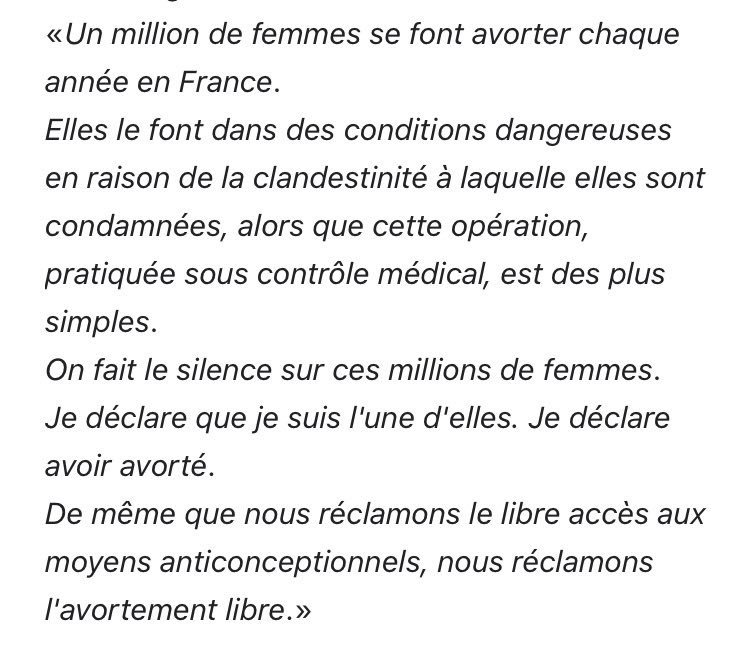 «Un million de femmes se font avorter chaque année en France.
Elles le font dans des conditions dangereuses en raison de la clandestinité à laquelle elles sont condamnées, alors que cette opération, pratiquée sous contrôle médical, est des plus simples.
On fait le silence sur ces millions de femmes.
Je déclare que je suis l'une d'elles. Je déclare avoir avorté.
De même que nous réclamons le libre accès aux moyens anticonceptionnels, nous réclamons l'avortement libre.»